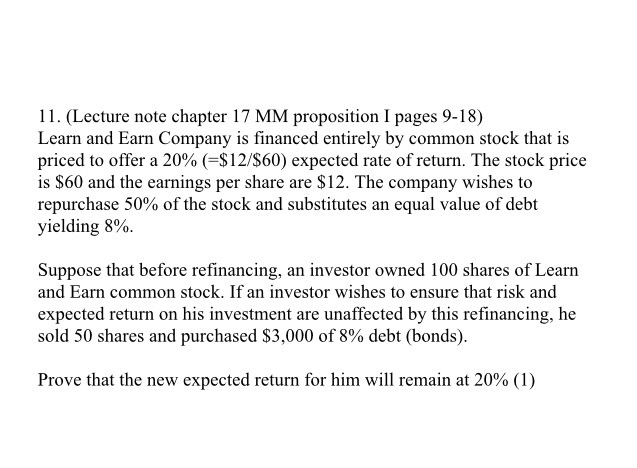 11. (Lecture note chapter 17 MM proposition I pages 9-18)
Learn and Earn Company is financed entirely by common stock that is priced to offer a 20% (=\$12/\$60) expected rate of return. The stock price is \$60 and the earnings per share are \$12. The company wishes to repurchase 50% of the stock and substitutes an equal value of debt yielding 8%.

Suppose that before refinancing, an investor owned 100 shares of Learn and Earn common stock. If an investor wishes to ensure that risk and expected return on his investment are unaffected by this refinancing, he sold 50 shares and purchased \$3,000 of 8% debt (bonds).

Prove that the new expected return for him will remain at 20% (1)